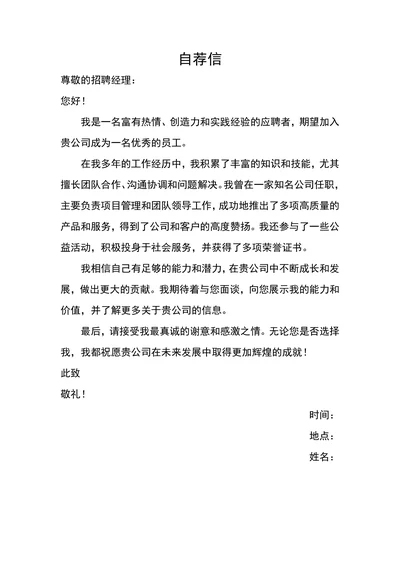 自荐信

尊敬的招聘经理：

您好！

我是一名富有热情、创造力和实践经验的应聘者，期望加入贵公司成为一名优秀的员工。

在我多年的工作经历中，我积累了丰富的知识和技能，尤其擅长团队合作、沟通协调和问题解决。我曾在一家知名公司任职，主要负责项目管理和团队领导工作，成功地推出了多项高质量的产品和服务，得到了公司和客户的高度赞扬。我还参与了一些公益活动，积极投身于社会服务，并获得了多项荣誉证书。

我相信自己有足够的能力和潜力，在贵公司中不断成长和发展，做出更大的贡献。我期待着与您面谈，向您展示我的能力和价值，并了解更多关于贵公司的信息。

最后，请接受我最真诚的谢意和感激之情。无论您是否选择我，我都祝愿贵公司在未来发展中取得更加辉煌的成就！

此致

敬礼！

时间：

地点：

姓名：